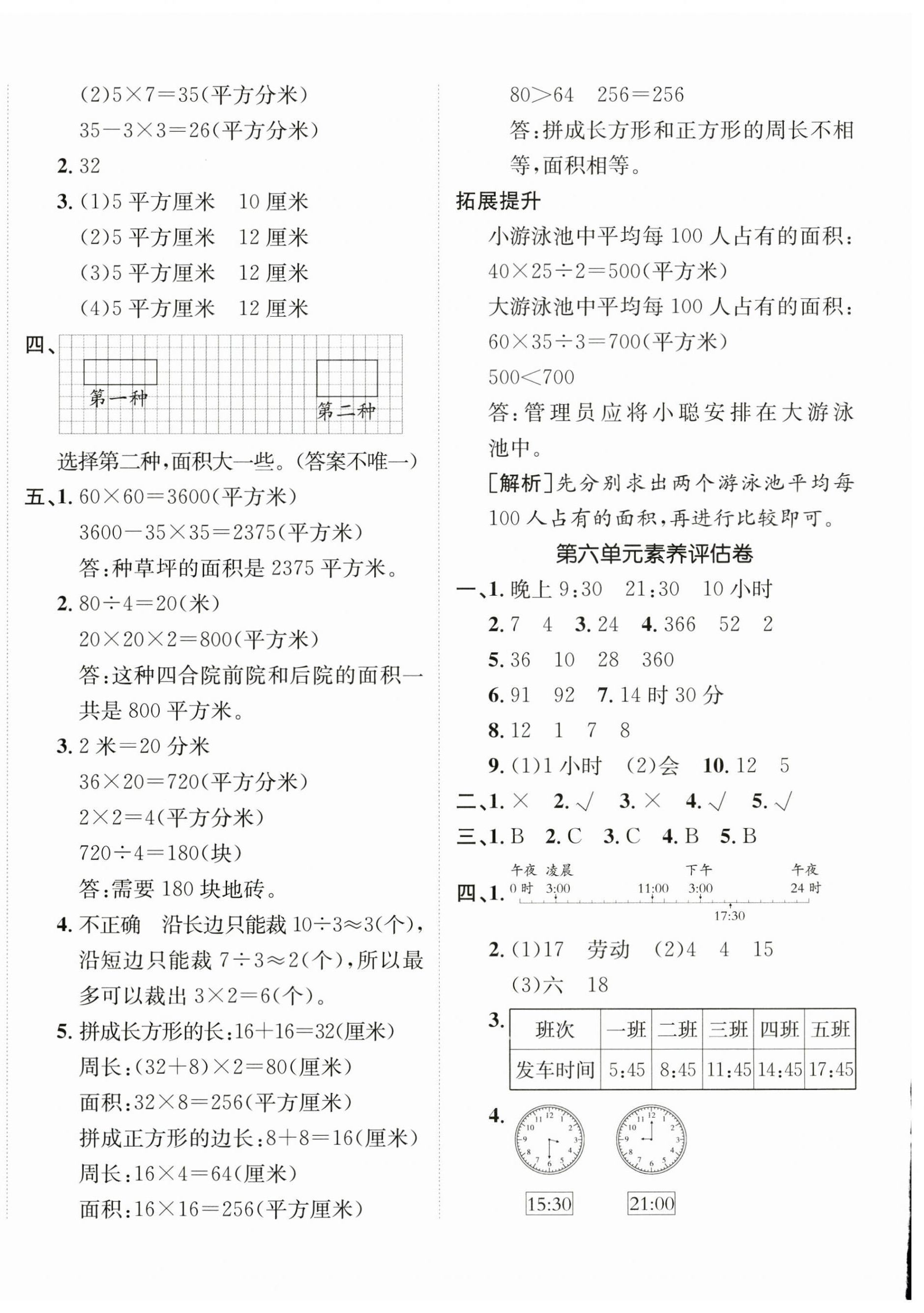 (2)$5\times7=35$(平方分米)

$35-3\times3=26$(平方分米)

2. 32

3. (1)5 平方厘米　10 厘米

(2)5 平方厘米　12 厘米

(3)5 平方厘米　12 厘米

(4)5 平方厘米　12 厘米

四、

第一种

第二种

选择第二种,面积大一些。(答案不唯一)

五、1. $60\times60=3600$(平方米)

$3600-35\times35=2375$(平方米)

答:种草坪的面积是 2375 平方米。

2. $80\div4=20$(米)

$20\times20\times2=800$(平方米)

答:这种四合院前院和后院的面积一共是 800 平方米。

3. 2 米=20 分米

$36\times20=720$(平方分米)

$2\times2=4$(平方分米)

$720\div4=180$(块)

答:需要 180 块地砖。

4. 不正确　沿长边只能裁 $10\div3\approx3$(个),沿短边只能裁 $7\div3\approx2$(个),所以最多可以裁出 $3\times2=6$(个)。

5. 拼成长方形的长:$16+16=32$(厘米)

周长:$(32+8)\times2=80$(厘米)

面积:$32\times8=256$(平方厘米)

拼成正方形的边长:$8+8=16$(厘米)

周长:$16\times4=64$(厘米)

面积:$16\times16=256$(平方厘米)

$80>64$　$256=256$

答:拼成长方形和正方形的周长不相等,面积相等。

拓展提升

小游泳池中平均每 100 人占有的面积:

$40\times25\div2=500$(平方米)

大游泳池中平均每 100 人占有的面积:

$60\times35\div3=700$(平方米)

$500<700$

答:管理员应将小聪安排在大游泳池中。

[解析]先分别求出两个游泳池平均每 100 人占有的面积,再进行比较即可。

第六单元素养评估卷

一、1. 晚上 9:30　21:30　10 小时

2. 7　4　3. 24　4. 366　52　2

5. 36　10　28　360

6. 91　92　7. 14 时 30 分

8. 12　1　7　8

9. (1)1 小时　(2)会　10. 12　5

二、1. ×　2. √　3. ×　4. √　5. √

三、1. B　2. C　3. C　4. B　5. B

四、1. 午夜 凌晨 下午 午夜 0 时 3:00 11:00 3:00 24 时 17:30

2. (1)17　劳动　(2)4　4　15

(3)六　18

3.
| 班次 | 一班 | 二班 | 三班 | 四班 | 五班 |
|---|---|---|---|---|---|
| 发车时间 | 5:45 | 8:45 | 11:45 | 14:45 | 17:45 |

4. 12 1 2 3 4 5 6 7 8 9 10 11 12 1 2 3 4 5 6 7 8 9 10 11

15:30　21:00